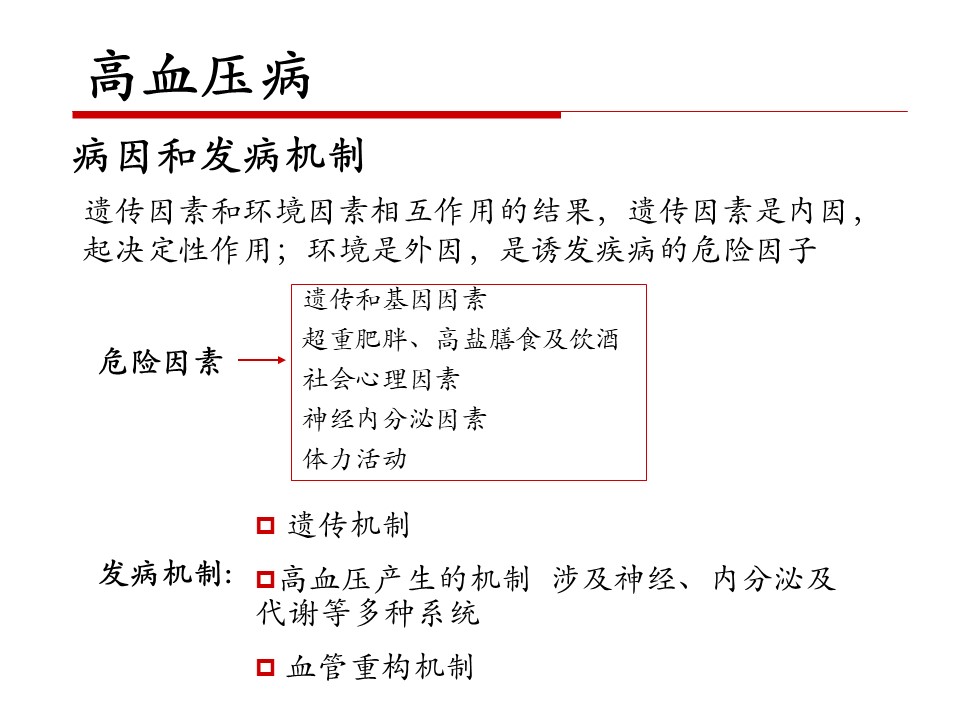 高血压病

病因和发病机制

遗传因素和环境因素相互作用的结果，遗传因素是内因，起决定性作用；环境是外因，是诱发疾病的危险因子

危险因素

遗传和基因因素
超重肥胖、高盐膳食及饮酒
社会心理因素
神经内分泌因素
体力活动

发病机制:

遗传机制

高血压产生的机制 涉及神经、内分泌及代谢等多种系统

血管重构机制